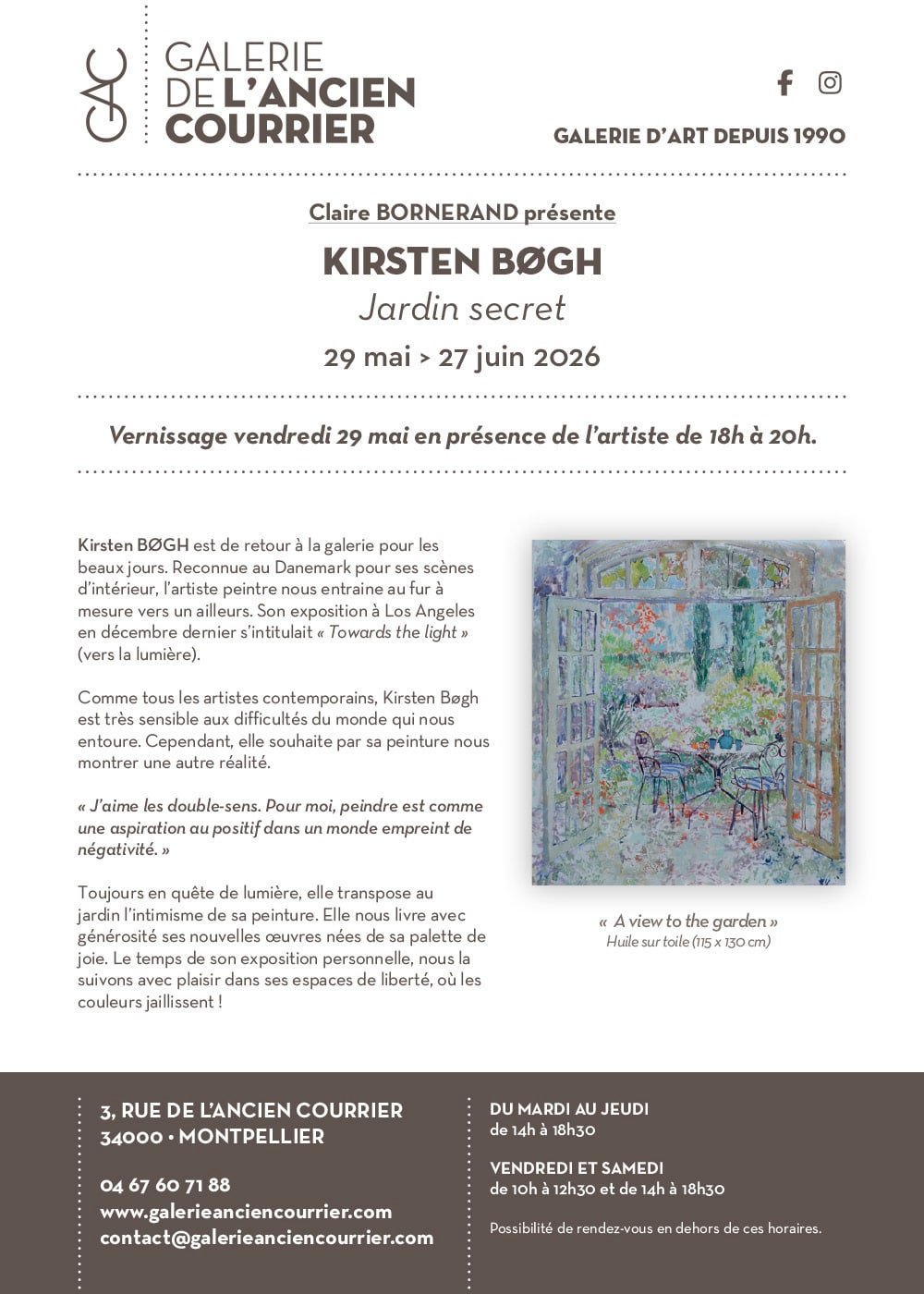 GAC

GALERIE
DE L'ANCIEN
COURRIER

GALERIE D'ART DEPUIS 1990

Claire BORNERAND présente

KIRSTEN BØGH

Jardin secret

29 mai > 27 juin 2026

Vernissage vendredi 29 mai en présence de l'artiste de 18h à 20h.

Kirsten BØGH est de retour à la galerie pour les beaux jours. Reconnue au Danemark pour ses scènes d'intérieur, l'artiste peintre nous entraine au fur à mesure vers un ailleurs. Son exposition à Los Angeles en décembre dernier s'intitulait « Towards the light » (vers la lumière).

Comme tous les artistes contemporains, Kirsten Bøgh est très sensible aux difficultés du monde qui nous entoure. Cependant, elle souhaite par sa peinture nous montrer une autre réalité.

« J'aime les double-sens. Pour moi, peindre est comme une aspiration au positif dans un monde empreint de négativité. »

Toujours en quête de lumière, elle transpose au jardin l'intimisme de sa peinture. Elle nous livre avec générosité ses nouvelles œuvres nées de sa palette de joie. Le temps de son exposition personnelle, nous la suivons avec plaisir dans ses espaces de liberté, où les couleurs jaillissent !

« A view to the garden »
Huile sur toile (115 x 130 cm)

3, RUE DE L'ANCIEN COURRIER
34000 • MONTPELLIER

04 67 60 71 88
www.galerieanciencourrier.com
contact@galerieanciencourrier.com

DU MARDI AU JEUDI
de 14h à 18h30

VENDREDI ET SAMEDI
de 10h à 12h30 et de 14h à 18h30

Possibilité de rendez-vous en dehors de ces horaires.